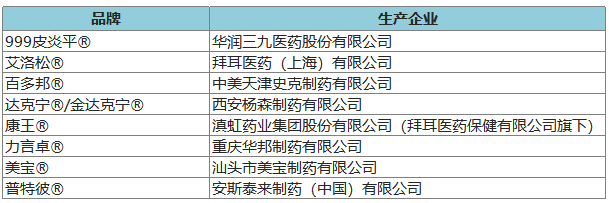 | 品牌 | 生产企业 |
|---|---|
| 999皮炎平® | 华润三九医药股份有限公司 |
| 艾洛松® | 拜耳医药（上海）有限公司 |
| 百多邦® | 中美天津史克制药有限公司 |
| 达克宁®/金达克宁® | 西安杨森制药有限公司 |
| 康王® | 滇虹药业集团股份有限公司（拜耳医药保健有限公司旗下） |
| 力言卓® | 重庆华邦制药有限公司 |
| 美宝® | 汕头市美宝制药有限公司 |
| 普特彼® | 安斯泰来制药（中国）有限公司 |